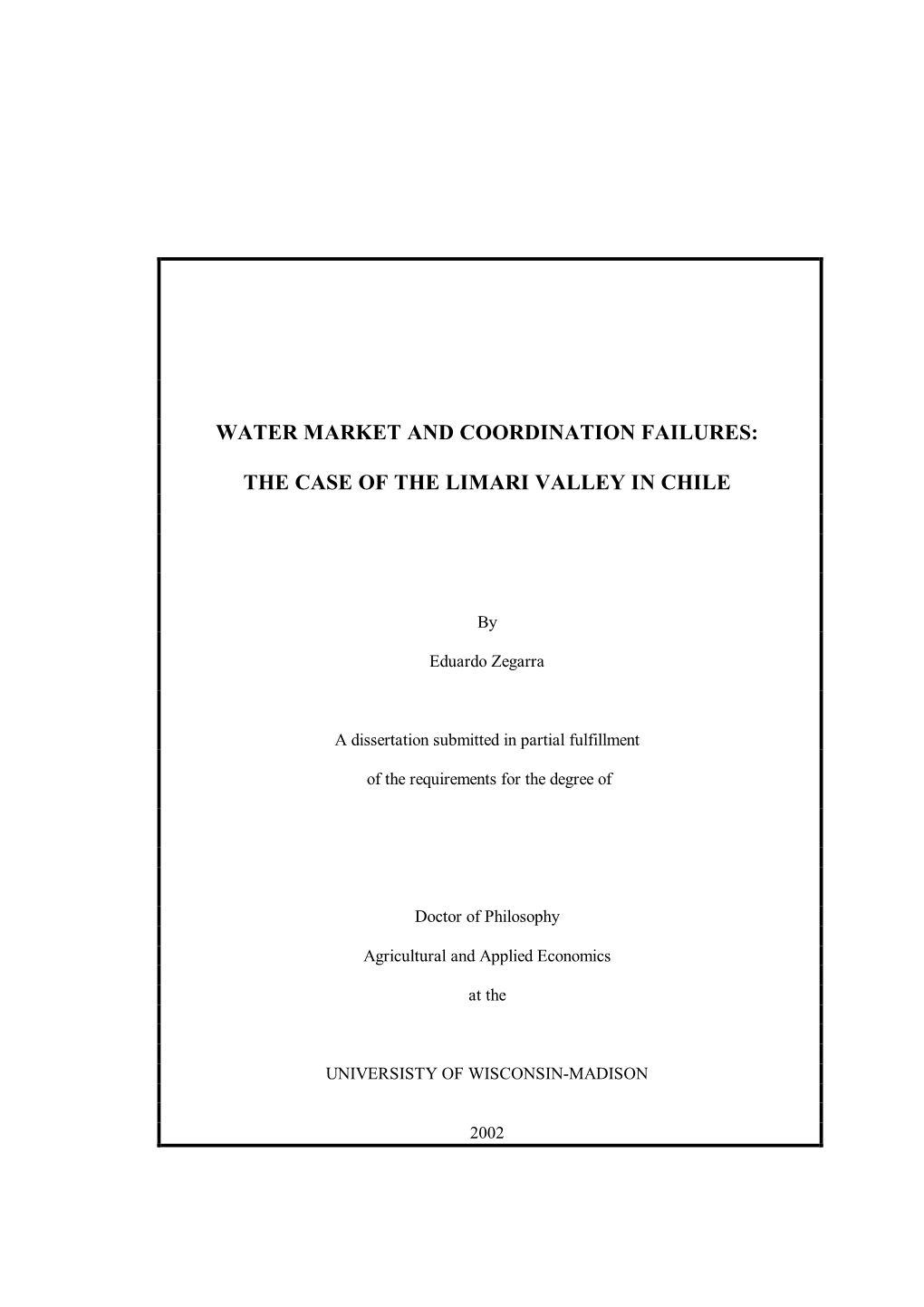 WATER MARKET AND COORDINATION FAILURES:

THE CASE OF THE LIMARI VALLEY IN CHILE

By

Eduardo Zegarra

A dissertation submitted in partial fulfillment

of the requirements for the degree of

Doctor of Philosophy

Agricultural and Applied Economics

at the

UNIVERSISTY OF WISCONSIN-MADISON

2002